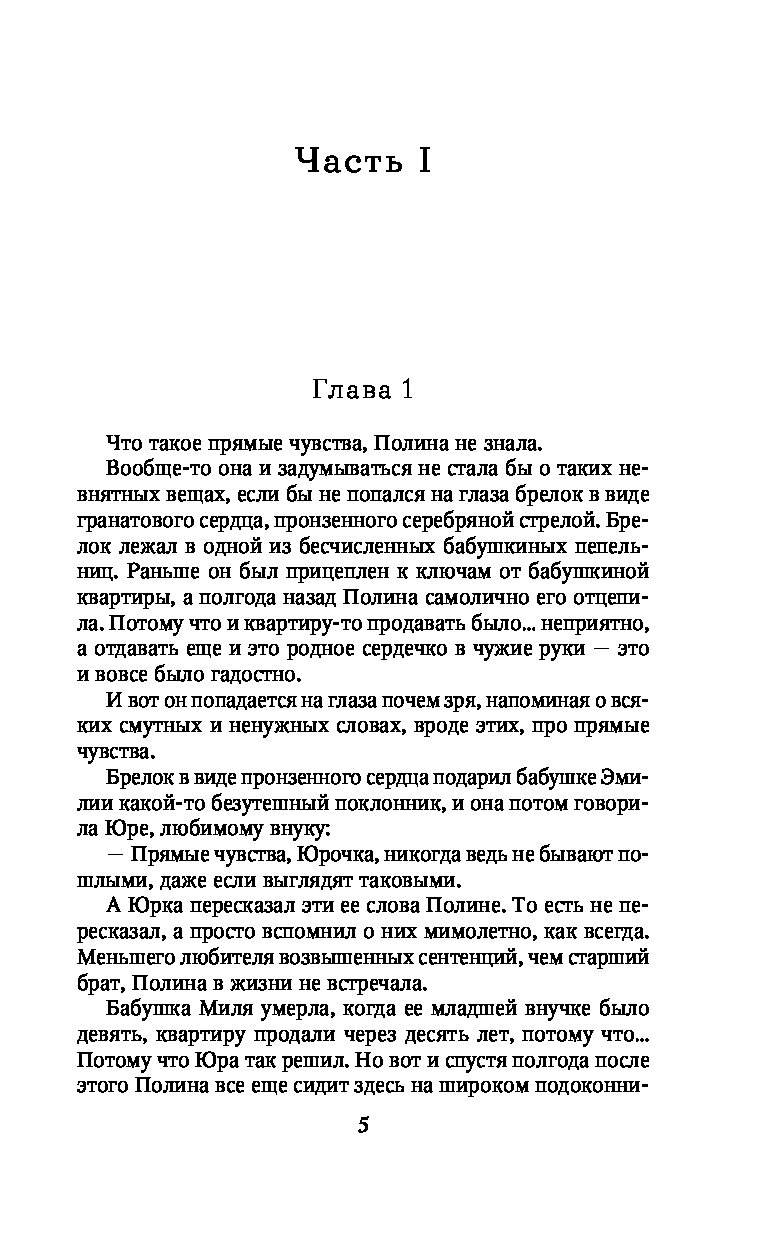 Часть I

Глава 1

Что такое прямые чувства, Полина не знала.

Вообще-то она и задумываться не стала бы о таких невнятных вещах, если бы не попался на глаза брелок в виде гранатового сердца, пронзенного серебряной стрелой. Брелок лежал в одной из бесчисленных бабушкиных пепельниц. Раньше он был прицеплен к ключам от бабушкиной квартиры, а полгода назад Полина самолично его отцепила. Потому что и квартиру-то продавать было... неприятно, а отдавать еще и это родное сердечко в чужие руки — это и вовсе было гадостно.

И вот он попадается на глаза почем зря, напоминая о всяких смутных и ненужных словах, вроде этих, про прямые чувства.

Брелок в виде пронзенного сердца подарил бабушке Эмилии какой-то безутешный поклонник, и она потом говорила Юре, любимому внуку:

— Прямые чувства, Юрочка, никогда ведь не бывают пошлыми, даже если выглядят таковыми.

А Юрка пересказал эти ее слова Полине. То есть не пересказал, а просто вспомнил о них мимолетно, как всегда. Меньшего любителя возвышенных сентенций, чем старший брат, Полина в жизни не встречала.

Бабушка Миля умерла, когда ее младшей внучке было девять, квартиру продали через десять лет, потому что... Потому что Юра так решил. Но вот и спустя полгода после этого Полина все еще сидит здесь на широком подоконни-

5